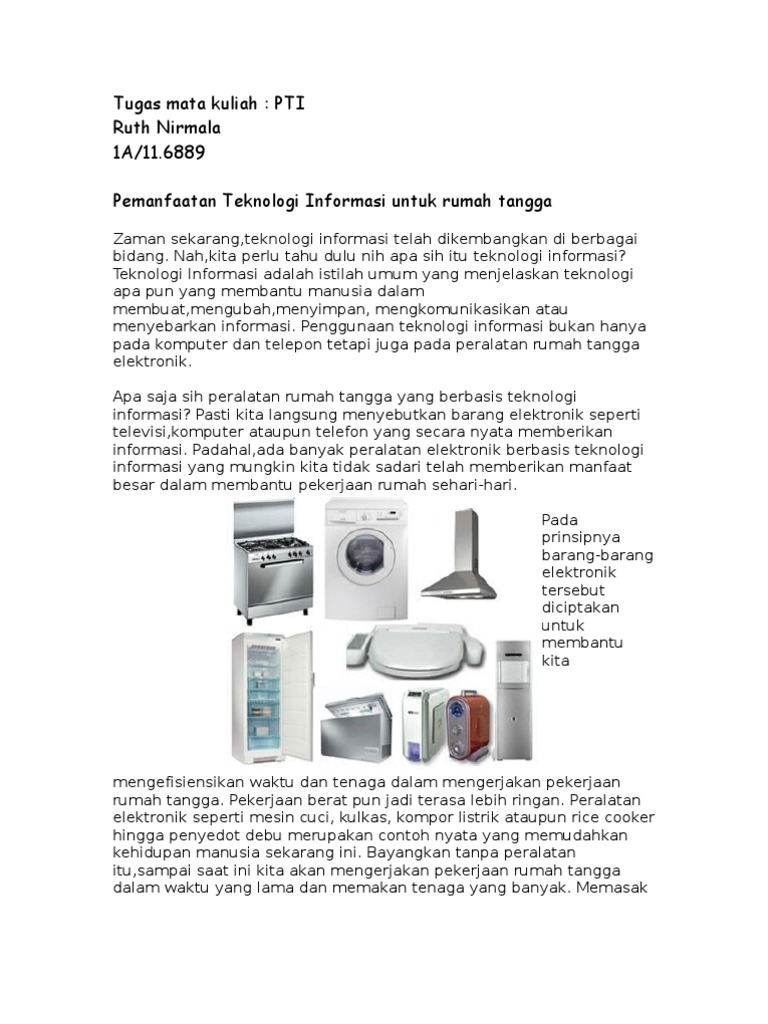 Tugas mata kuliah : PTI
Ruth Nirmala
1A/11.6889

Pemanfaatan Teknologi Informasi untuk rumah tangga

Zaman sekarang,teknologi informasi telah dikembangkan di berbagai bidang. Nah,kita perlu tahu dulu nih apa sih itu teknologi informasi? Teknologi Informasi adalah istilah umum yang menjelaskan teknologi apa pun yang membantu manusia dalam membuat,mengubah,menyimpan, mengkomunikasikan atau menyebarkan informasi. Penggunaan teknologi informasi bukan hanya pada komputer dan telepon tetapi juga pada peralatan rumah tangga elektronik.

Apa saja sih peralatan rumah tangga yang berbasis teknologi informasi? Pasti kita langsung menyebutkan barang elektronik seperti televisi,komputer ataupun telefon yang secara nyata memberikan informasi. Padahal,ada banyak peralatan elektronik berbasis teknologi informasi yang mungkin kita tidak sadari telah memberikan manfaat besar dalam membantu pekerjaan rumah sehari-hari.

Pada prinsipnya barang-barang elektronik tersebut diciptakan untuk membantu kita mengefisiensikan waktu dan tenaga dalam mengerjakan pekerjaan rumah tangga. Pekerjaan berat pun jadi terasa lebih ringan. Peralatan elektronik seperti mesin cuci, kulkas, kompor listrik ataupun rice cooker hingga penyedot debu merupakan contoh nyata yang memudahkan kehidupan manusia sekarang ini. Bayangkan tanpa peralatan itu,sampai saat ini kita akan mengerjakan pekerjaan rumah tangga dalam waktu yang lama dan memakan tenaga yang banyak. Memasak